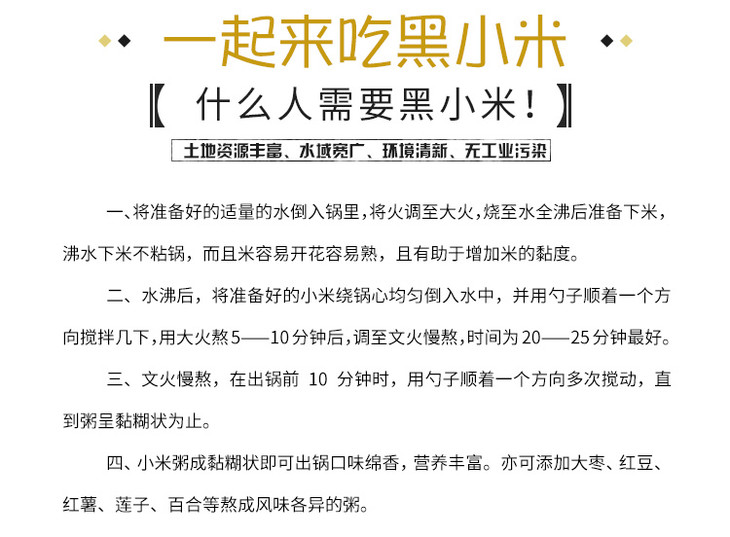 一起来吃黑小米

【 什么人需要黑小米！】

土地资源丰富、水域宽广、环境清新、无工业污染

一、将准备好的适量的水倒入锅里，将火调至大火，烧至水全沸后准备下米，沸水下米不粘锅，而且米容易开花容易熟，且有助于增加米的黏度。

二、水沸后，将准备好的小米绕锅心均匀倒入水中，并用勺子顺着一个方向搅拌几下，用大火熬5——10分钟后，调至文火慢熬，时间为20——25分钟最好。

三、文火慢熬，在出锅前 10 分钟时，用勺子顺着一个方向多次搅动，直到粥呈黏糊状为止。

四、小米粥成黏糊状即可出锅口味绵香，营养丰富。亦可添加大枣、红豆、红薯、莲子、百合等熬成风味各异的粥。